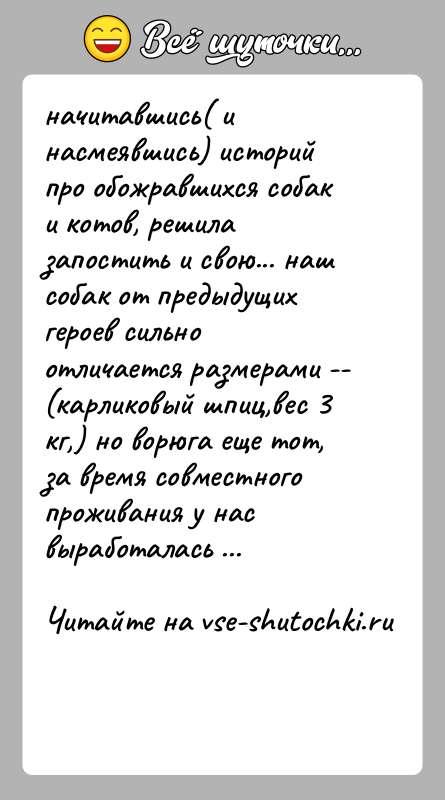 Всё шуточки...

начитавшись( и насмеявшись) историй про обожравшихся собак и котов, решила запостить и свою... наш собак от предыдущих героев сильно отличается размерами -- (карликовый шпиц,вес 3 кг,) но ворюга еще тот, за время совместного проживания у нас выработалась ...

Читайте на vse-shutochki.ru